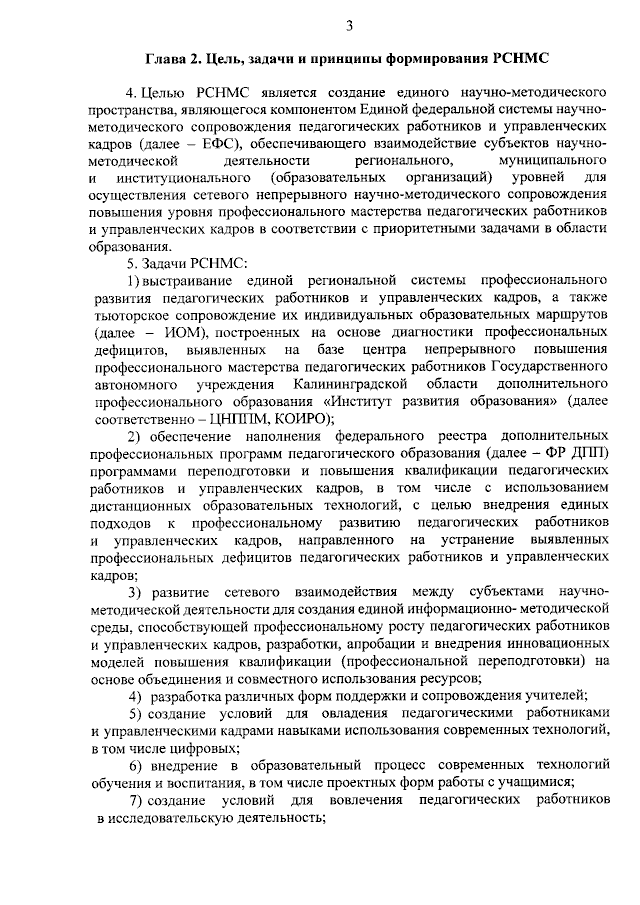 3

Глава 2. Цель, задачи и принципы формирования РСНМС

4. Целью РСНМС является создание единого научно-методического пространства, являющегося компонентом Единой федеральной системы научно-методического сопровождения педагогических работников и управленческих кадров (далее – ЕФС), обеспечивающего взаимодействие субъектов научно-методической деятельности регионального, муниципального и институционального (образовательных организаций) уровней для осуществления сетевого непрерывного научно-методического сопровождения повышения уровня профессионального мастерства педагогических работников и управленческих кадров в соответствии с приоритетными задачами в области образования.

5. Задачи РСНМС:

1) выстраивание единой региональной системы профессионального развития педагогических работников и управленческих кадров, а также тьюторское сопровождение их индивидуальных образовательных маршрутов (далее – ИОМ), построенных на основе диагностики профессиональных дефицитов, выявленных на базе центра непрерывного повышения профессионального мастерства педагогических работников Государственного автономного учреждения Калининградской области дополнительного профессионального образования «Институт развития образования» (далее соответственно – ЦНППМ, КОИРО);

2) обеспечение наполнения федерального реестра дополнительных профессиональных программ педагогического образования (далее – ФР ДПП) программами переподготовки и повышения квалификации педагогических работников и управленческих кадров, в том числе с использованием дистанционных образовательных технологий, с целью внедрения единых подходов к профессиональному развитию педагогических работников и управленческих кадров, направленного на устранение выявленных профессиональных дефицитов педагогических работников и управленческих кадров;

3) развитие сетевого взаимодействия между субъектами научно-методической деятельности для создания единой информационно- методической среды, способствующей профессиональному росту педагогических работников и управленческих кадров, разработки, апробации и внедрения инновационных моделей повышения квалификации (профессиональной переподготовки) на основе объединения и совместного использования ресурсов;

4) разработка различных форм поддержки и сопровождения учителей;

5) создание условий для овладения педагогическими работниками и управленческими кадрами навыками использования современных технологий, в том числе цифровых;

6) внедрение в образовательный процесс современных технологий обучения и воспитания, в том числе проектных форм работы с учащимися;

7) создание условий для вовлечения педагогических работников в исследовательскую деятельность;